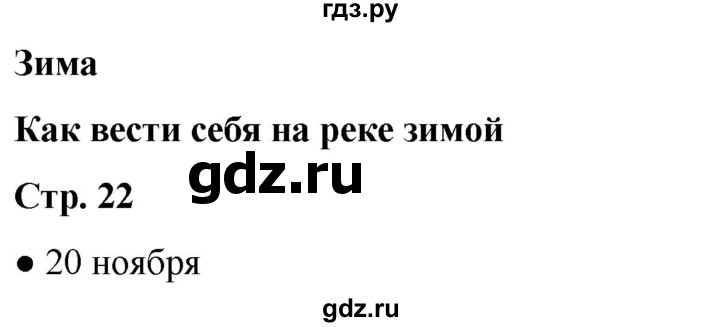 гдз.ру

Зима

Как вести себя на реке зимой

gdz.ru

Стр. 22

● 20 ноября

gdz.ru